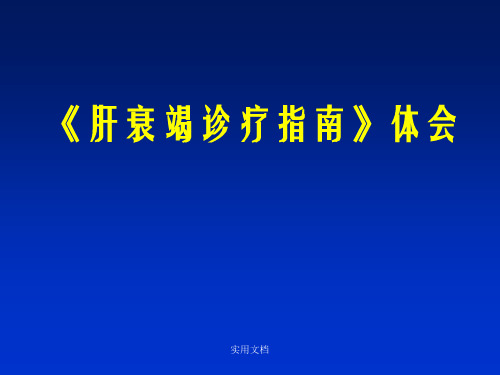 《肝衰竭诊疗指南》体会

实用文档